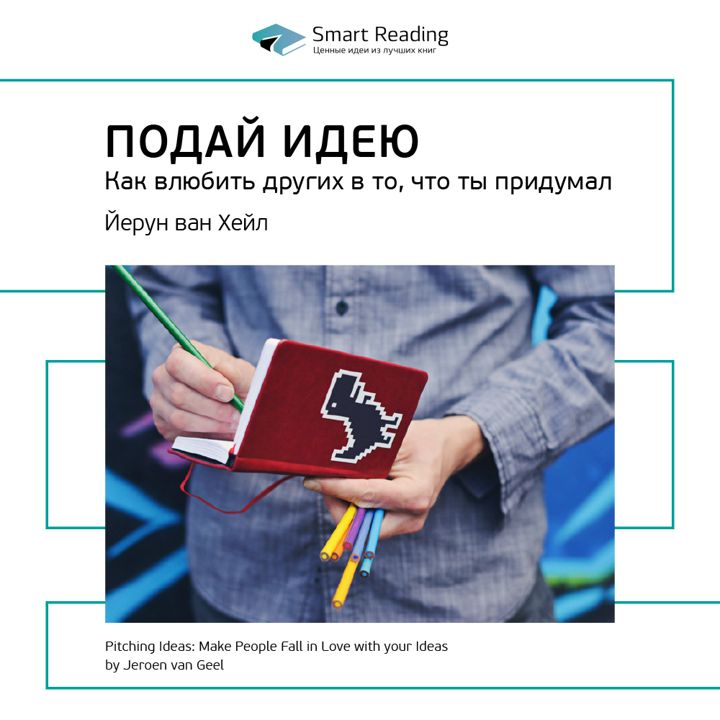 Smart Reading
Ценные идеи из лучших книг

ПОДАЙ ИДЕЮ
Как влюбить других в то, что ты придумал
Йерун ван Хейл

Pitching Ideas: Make People Fall in Love with your Ideas
by Jeroen van Geel